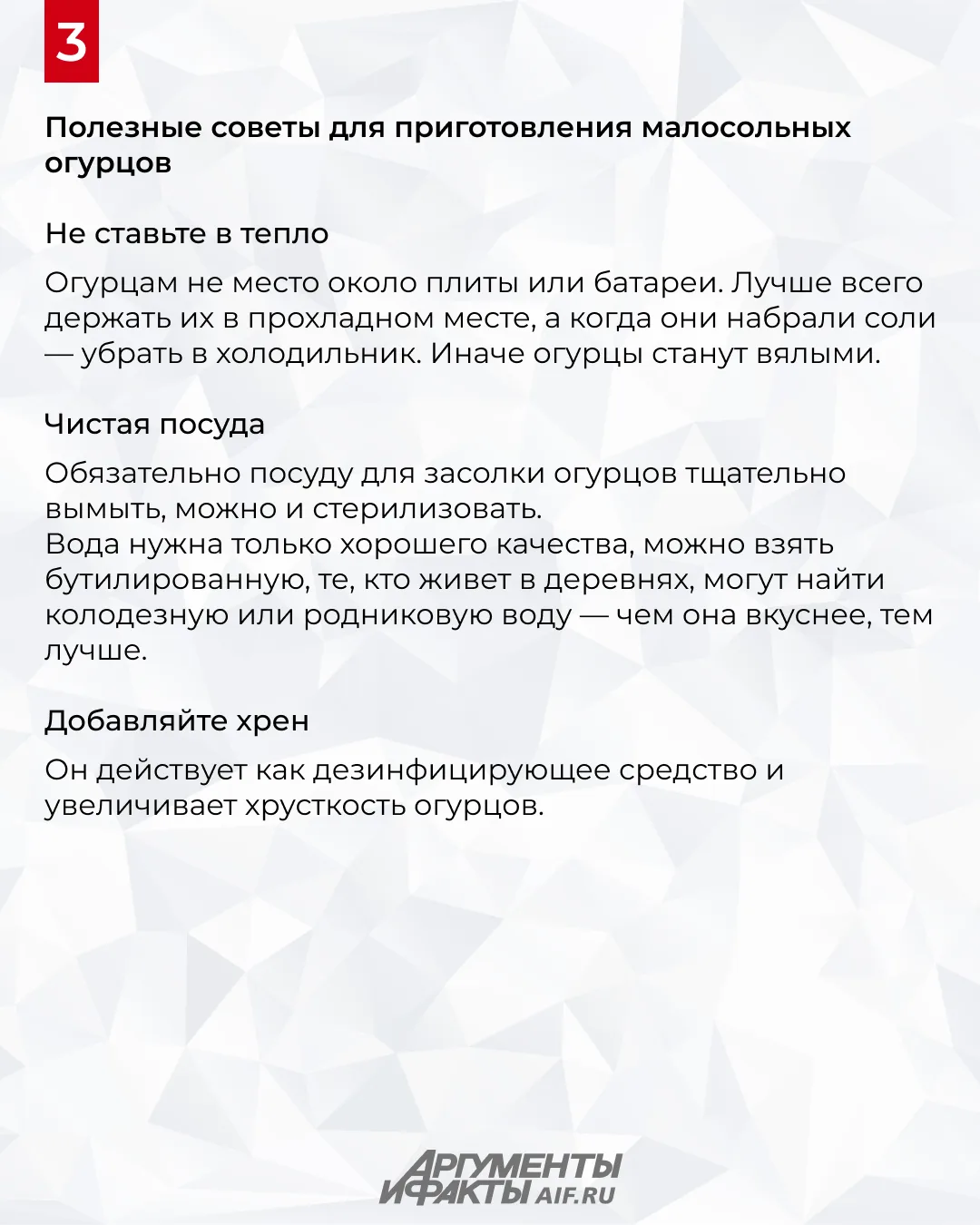 3

Полезные советы для приготовления малосольных огурцов

Не ставьте в тепло

Огурцам не место около плиты или батареи. Лучше всего держать их в прохладном месте, а когда они набрали соли — убрать в холодильник. Иначе огурцы станут вялыми.

Чистая посуда

Обязательно посуду для засолки огурцов тщательно вымыть, можно и стерилизовать.
Вода нужна только хорошего качества, можно взять бутилированную, те, кто живет в деревнях, могут найти колодезную или родниковую воду — чем она вкуснее, тем лучше.

Добавляйте хрен

Он действует как дезинфицирующее средство и увеличивает хрусткость огурцов.

АРГУМЕНТЫ И ФАКТЫ AIF.RU